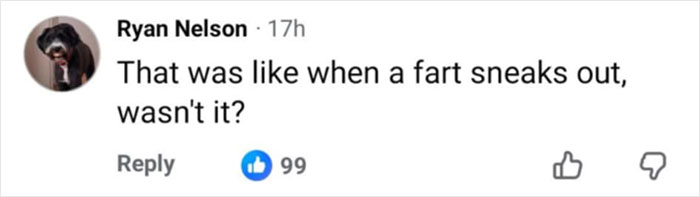 Ryan Nelson · 17h
That was like when a fart sneaks out, wasn't it?

Reply 99